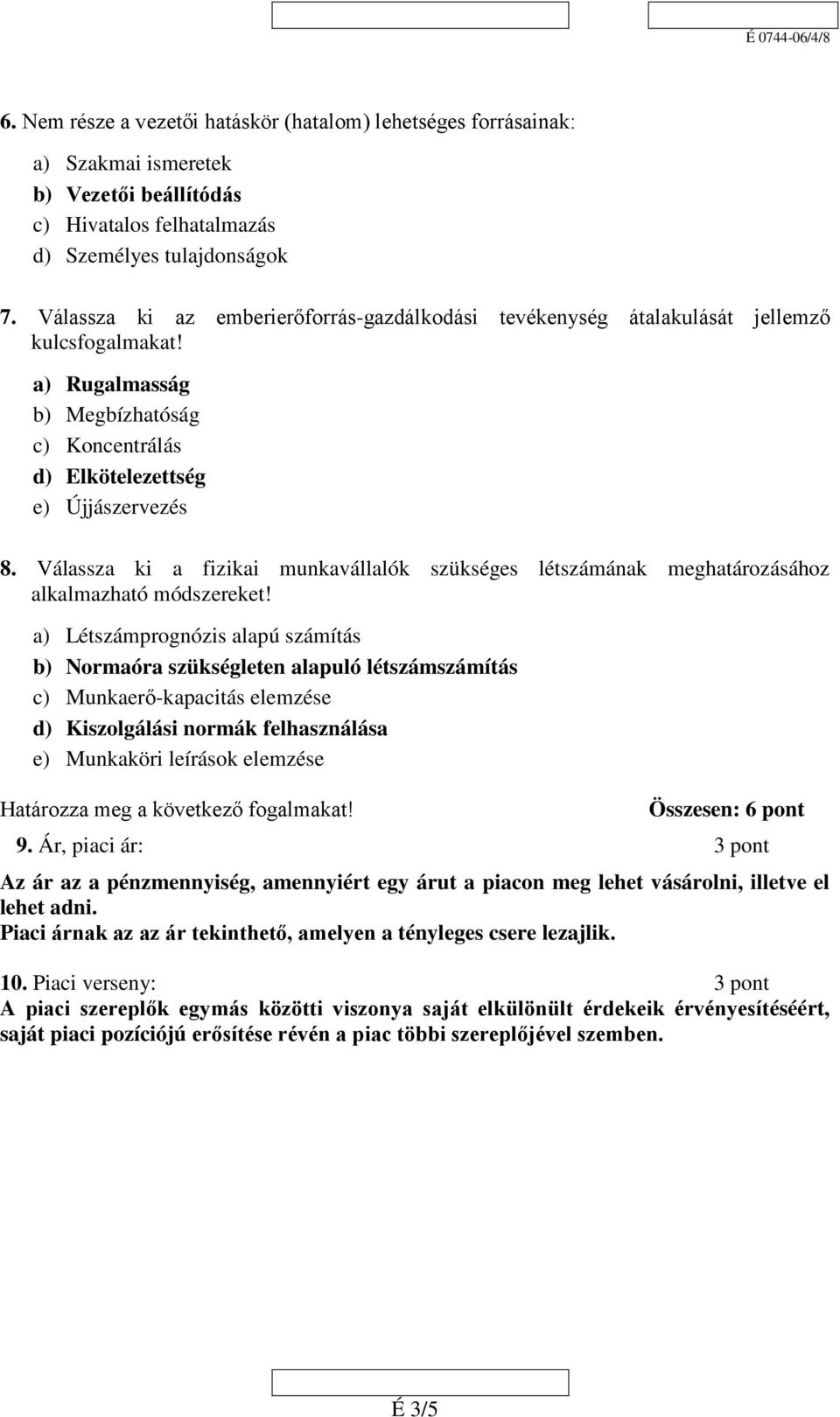 É 0744-06/4/8

6. Nem része a vezetői hatáskör (hatalom) lehetséges forrásainak:

a) Szakmai ismeretek
b) Vezetői beállítódás
c) Hivatalos felhatalmazás
d) Személyes tulajdonságok

7. Válassza ki az emberierőforrás-gazdálkodási tevékenység átalakulását jellemző kulcsfogalmakat!

a) Rugalmasság
b) Megbízhatóság
c) Koncentrálás
d) Elkötelezettség
e) Újjászervezés

8. Válassza ki a fizikai munkavállalók szükséges létszámának meghatározásához alkalmazható módszereket!

a) Létszámprognózis alapú számítás
b) Normaóra szükségleten alapuló létszámszámítás
c) Munkaerő-kapacitás elemzése
d) Kiszolgálási normák felhasználása
e) Munkaköri leírások elemzése

Határozza meg a következő fogalmakat! Összesen: 6 pont

9. Ár, piaci ár: 3 pont

Az ár az a pénzmennyiség, amennyiért egy árut a piacon meg lehet vásárolni, illetve el lehet adni.
Piaci árnak az az ár tekinthető, amelyen a tényleges csere lezajlik.

10. Piaci verseny: 3 pont
A piaci szereplők egymás közötti viszonya saját elkülönült érdekeik érvényesítéséért, saját piaci pozíciójú erősítése révén a piac többi szereplőjével szemben.

É 3/5